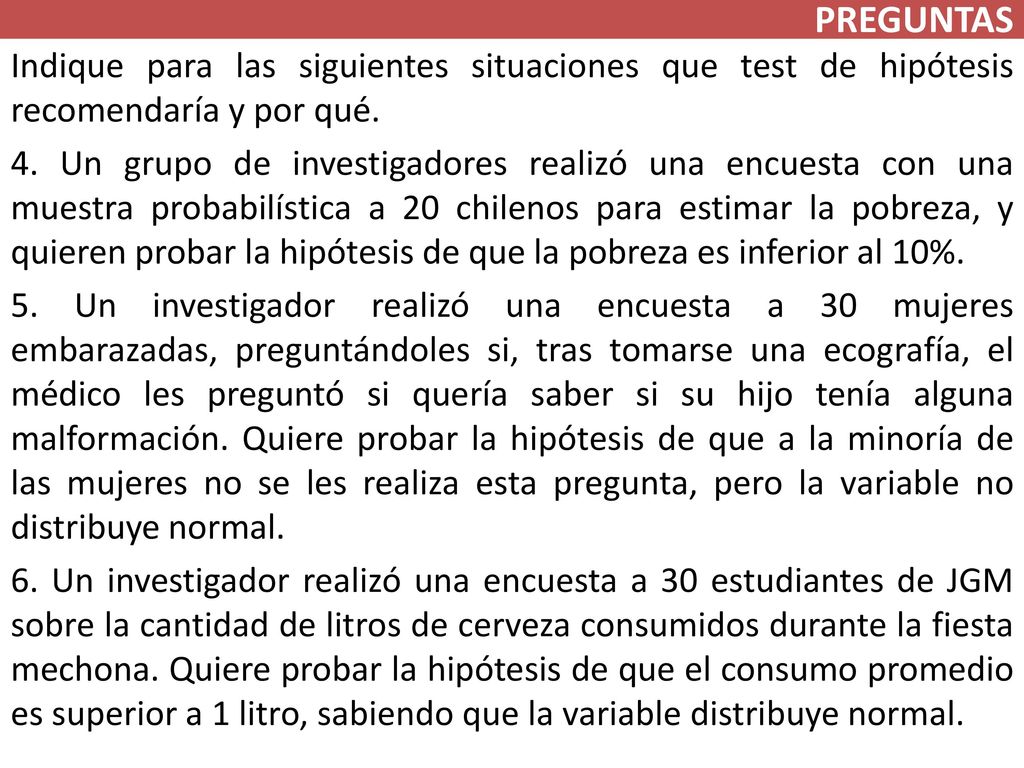 PREGUNTAS

Indique para las siguientes situaciones que test de hipótesis recomendaría y por qué.

4. Un grupo de investigadores realizó una encuesta con una muestra probabilística a 20 chilenos para estimar la pobreza, y quieren probar la hipótesis de que la pobreza es inferior al 10%.

5. Un investigador realizó una encuesta a 30 mujeres embarazadas, preguntándoles si, tras tomarse una ecografía, el médico les preguntó si quería saber si su hijo tenía alguna malformación. Quiere probar la hipótesis de que a la minoría de las mujeres no se les realiza esta pregunta, pero la variable no distribuye normal.

6. Un investigador realizó una encuesta a 30 estudiantes de JGM sobre la cantidad de litros de cerveza consumidos durante la fiesta mechona. Quiere probar la hipótesis de que el consumo promedio es superior a 1 litro, sabiendo que la variable distribuye normal.